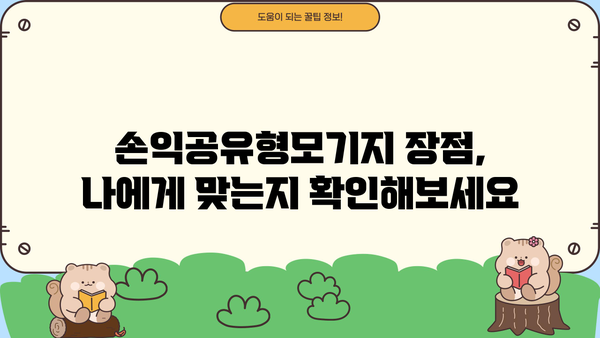 도움이 되는 꿀팁 정보!

손익공유형모기지 장점,
나에게 맞는지 확인해보세요